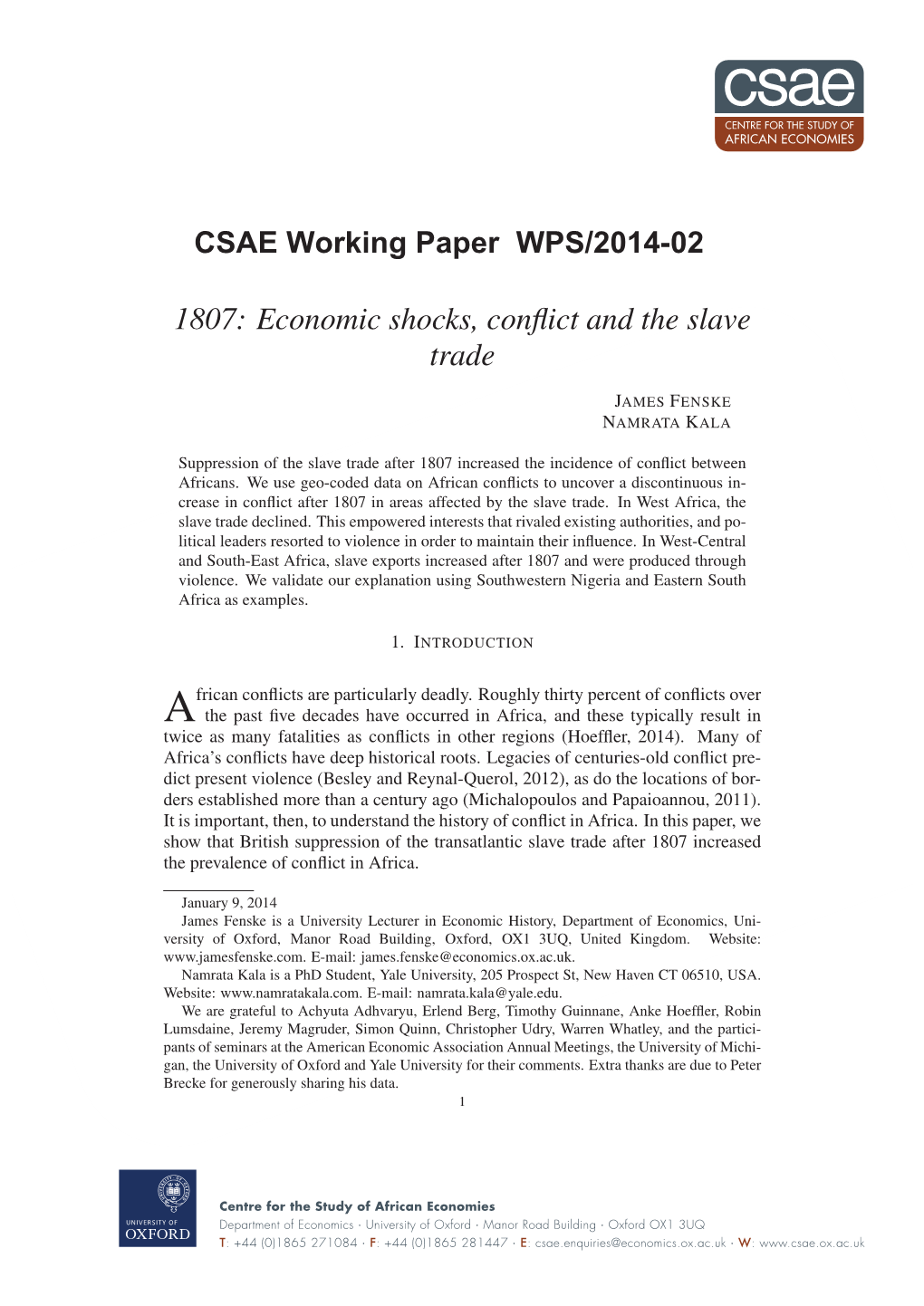 csae
CENTRE FOR THE STUDY OF
AFRICAN ECONOMIES

CSAE Working Paper WPS/2014-02

1807: Economic shocks, conflict and the slave trade

JAMES FENSKE
NAMRATA KALA

Suppression of the slave trade after 1807 increased the incidence of conflict between Africans. We use geo-coded data on African conflicts to uncover a discontinuous increase in conflict after 1807 in areas affected by the slave trade. In West Africa, the slave trade declined. This empowered interests that rivaled existing authorities, and political leaders resorted to violence in order to maintain their influence. In West-Central and South-East Africa, slave exports increased after 1807 and were produced through violence. We validate our explanation using Southwestern Nigeria and Eastern South Africa as examples.

1. INTRODUCTION

African conflicts are particularly deadly. Roughly thirty percent of conflicts over the past five decades have occurred in Africa, and these typically result in twice as many fatalities as conflicts in other regions (Hoeffler, 2014). Many of Africa's conflicts have deep historical roots. Legacies of centuries-old conflict predict present violence (Besley and Reynal-Querol, 2012), as do the locations of borders established more than a century ago (Michalopoulos and Papaioannou, 2011). It is important, then, to understand the history of conflict in Africa. In this paper, we show that British suppression of the transatlantic slave trade after 1807 increased the prevalence of conflict in Africa.

January 9, 2014
James Fenske is a University Lecturer in Economic History, Department of Economics, University of Oxford, Manor Road Building, Oxford, OX1 3UQ, United Kingdom. Website: www.jamesfenske.com. E-mail: james.fenske@economics.ox.ac.uk.
Namrata Kala is a PhD Student, Yale University, 205 Prospect St, New Haven CT 06510, USA. Website: www.namratakala.com. E-mail: namrata.kala@yale.edu.
We are grateful to Achyuta Adhvaryu, Erlend Berg, Timothy Guinnane, Anke Hoeffler, Robin Lumsdaine, Jeremy Magruder, Simon Quinn, Christopher Udry, Warren Whatley, and the participants of seminars at the American Economic Association Annual Meetings, the University of Michigan, the University of Oxford and Yale University for their comments. Extra thanks are due to Peter Brecke for generously sharing his data.
1

UNIVERSITY OF
OXFORD

Centre for the Study of African Economies
Department of Economics · University of Oxford · Manor Road Building · Oxford OX1 3UQ
T: +44 (0)1865 271084 · F: +44 (0)1865 281447 · E: csae.enquiries@economics.ox.ac.uk · W: www.csae.ox.ac.uk